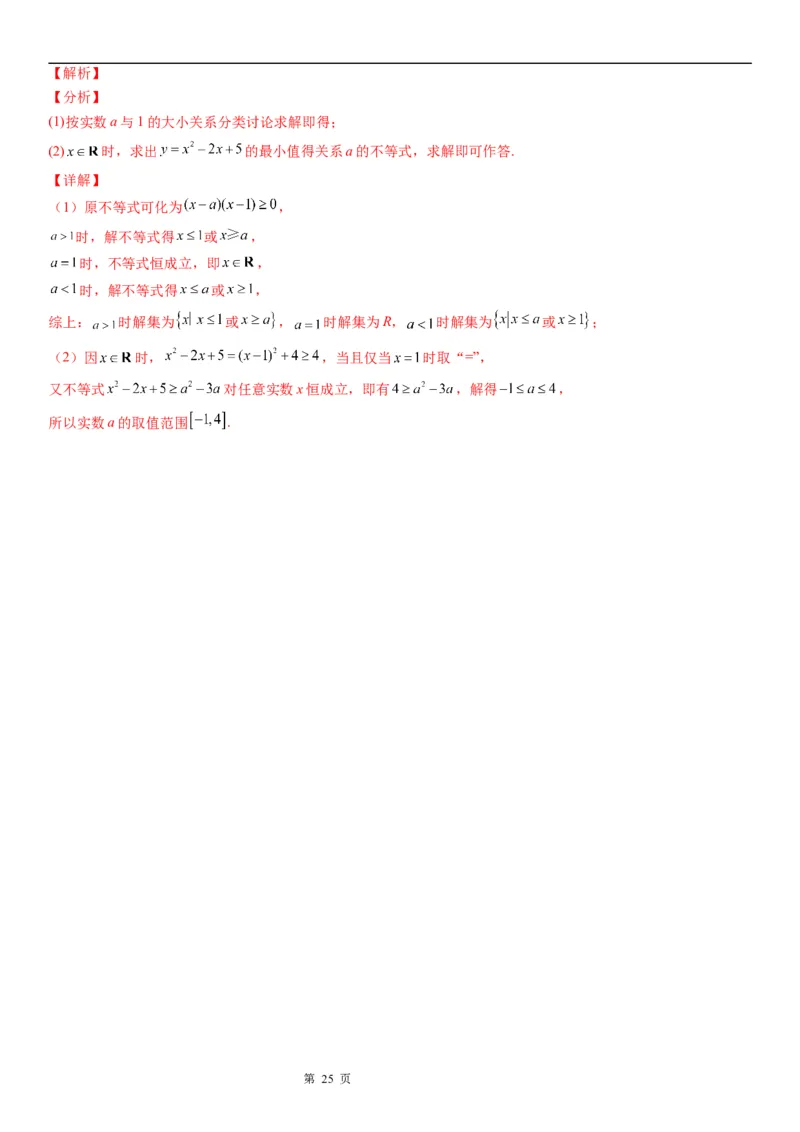 【解析】
【分析】
(1)按实数 $a$ 与 1 的大小关系分类讨论求解即得；
(2) $x \in \mathbf{R}$ 时，求出 $y = x^2 - 2x + 5$ 的最小值得关系 $a$ 的不等式，求解即可作答.
【详解】
（1）原不等式可化为 $(x-a)(x-1) \geq 0$，
$a > 1$ 时，解不等式得 $x \leq 1$ 或 $x \geqslant a$，
$a = 1$ 时，不等式恒成立，即 $x \in \mathbf{R}$，
$a < 1$ 时，解不等式得 $x \leq a$ 或 $x \geq 1$，
综上：$a > 1$ 时解集为 $\{x | x \leq 1$ 或 $x \geq a\}$，$a = 1$ 时解集为 $R$，$a < 1$ 时解集为 $\{x | x \leq a$ 或 $x \geq 1\}$；
（2）因 $x \in \mathbf{R}$ 时，$x^2 - 2x + 5 = (x-1)^2 + 4 \geq 4$，当且仅当 $x = 1$ 时取“=”，
又不等式 $x^2 - 2x + 5 \geq a^2 - 3a$ 对任意实数 $x$ 恒成立，即有 $4 \geq a^2 - 3a$，解得 $-1 \leq a \leq 4$，
所以实数 $a$ 的取值范围 $[-1, 4]$.

第 25 页